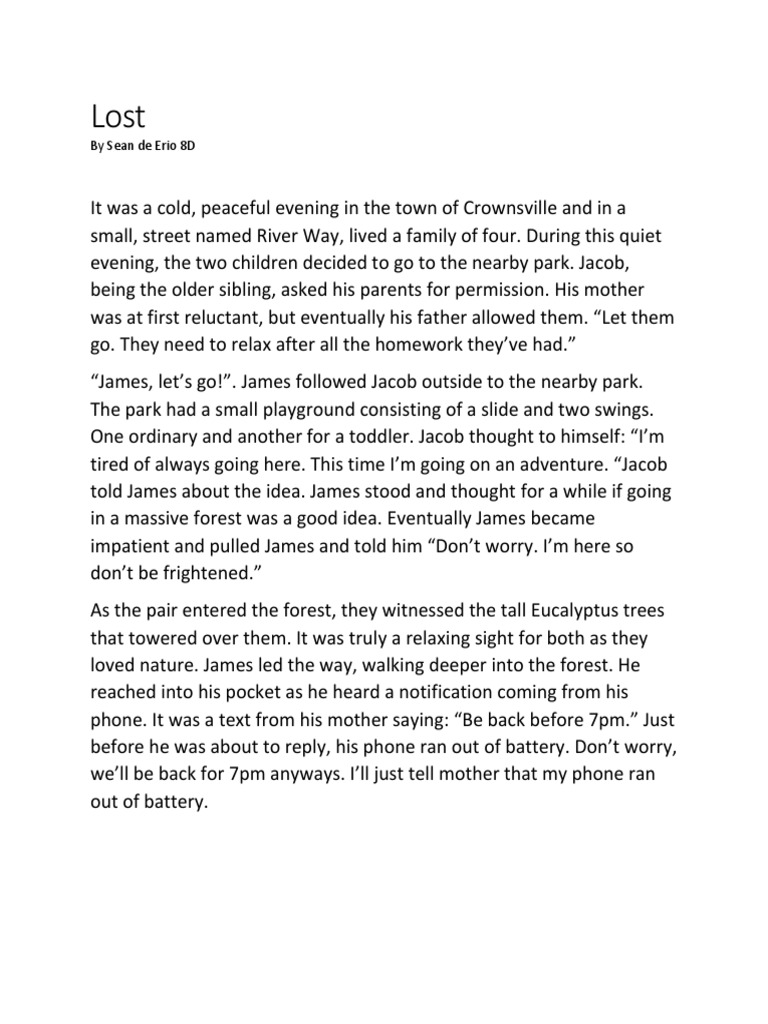 Lost
By Sean de Erio 8D

It was a cold, peaceful evening in the town of Crownsville and in a small, street named River Way, lived a family of four. During this quiet evening, the two children decided to go to the nearby park. Jacob, being the older sibling, asked his parents for permission. His mother was at first reluctant, but eventually his father allowed them. “Let them go. They need to relax after all the homework they’ve had.”

“James, let’s go!”. James followed Jacob outside to the nearby park. The park had a small playground consisting of a slide and two swings. One ordinary and another for a toddler. Jacob thought to himself: “I’m tired of always going here. This time I’m going on an adventure. “Jacob told James about the idea. James stood and thought for a while if going in a massive forest was a good idea. Eventually James became impatient and pulled James and told him “Don’t worry. I’m here so don’t be frightened.”

As the pair entered the forest, they witnessed the tall Eucalyptus trees that towered over them. It was truly a relaxing sight for both as they loved nature. James led the way, walking deeper into the forest. He reached into his pocket as he heard a notification coming from his phone. It was a text from his mother saying: “Be back before 7pm.” Just before he was about to reply, his phone ran out of battery. Don’t worry, we’ll be back for 7pm anyways. I’ll just tell mother that my phone ran out of battery.